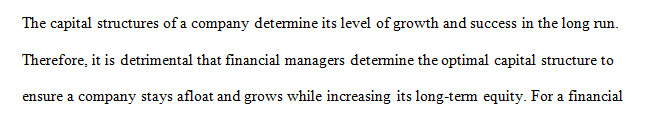 The capital structures of a company determine its level of growth and success in the long run. Therefore, it is detrimental that financial managers determine the optimal capital structure to ensure a company stays afloat and grows while increasing its long-term equity. For a financial